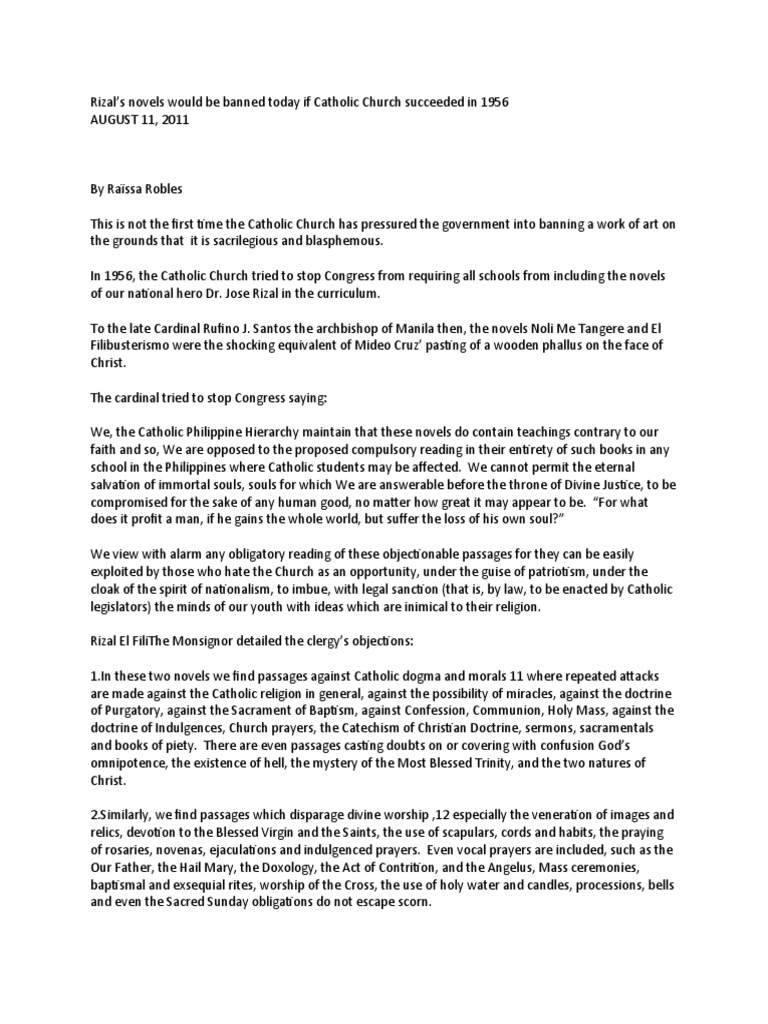 Rizal's novels would be banned today if Catholic Church succeeded in 1956
AUGUST 11, 2011

By Raïssa Robles

This is not the first time the Catholic Church has pressured the government into banning a work of art on the grounds that it is sacrilegious and blasphemous.

In 1956, the Catholic Church tried to stop Congress from requiring all schools from including the novels of our national hero Dr. Jose Rizal in the curriculum.

To the late Cardinal Rufino J. Santos the archbishop of Manila then, the novels Noli Me Tangere and El Filibusterismo were the shocking equivalent of Mideo Cruz' pasting of a wooden phallus on the face of Christ.

The cardinal tried to stop Congress saying:

We, the Catholic Philippine Hierarchy maintain that these novels do contain teachings contrary to our faith and so, We are opposed to the proposed compulsory reading in their entirety of such books in any school in the Philippines where Catholic students may be affected. We cannot permit the eternal salvation of immortal souls, souls for which We are answerable before the throne of Divine Justice, to be compromised for the sake of any human good, no matter how great it may appear to be. "For what does it profit a man, if he gains the whole world, but suffer the loss of his own soul?"

We view with alarm any obligatory reading of these objectionable passages for they can be easily exploited by those who hate the Church as an opportunity, under the guise of patriotism, under the cloak of the spirit of nationalism, to imbue, with legal sanction (that is, by law, to be enacted by Catholic legislators) the minds of our youth with ideas which are inimical to their religion.

Rizal El FiliThe Monsignor detailed the clergy's objections:

1.In these two novels we find passages against Catholic dogma and morals 11 where repeated attacks are made against the Catholic religion in general, against the possibility of miracles, against the doctrine of Purgatory, against the Sacrament of Baptism, against Confession, Communion, Holy Mass, against the doctrine of Indulgences, Church prayers, the Catechism of Christian Doctrine, sermons, sacramentals and books of piety. There are even passages casting doubts on or covering with confusion God's omnipotence, the existence of hell, the mystery of the Most Blessed Trinity, and the two natures of Christ.

2.Similarly, we find passages which disparage divine worship ,12 especially the veneration of images and relics, devotion to the Blessed Virgin and the Saints, the use of scapulars, cords and habits, the praying of rosaries, novenas, ejaculations and indulgenced prayers. Even vocal prayers are included, such as the Our Father, the Hail Mary, the Doxology, the Act of Contrition, and the Angelus, Mass ceremonies, baptismal and exsequial rites, worship of the Cross, the use of holy water and candles, processions, bells and even the Sacred Sunday obligations do not escape scorn.